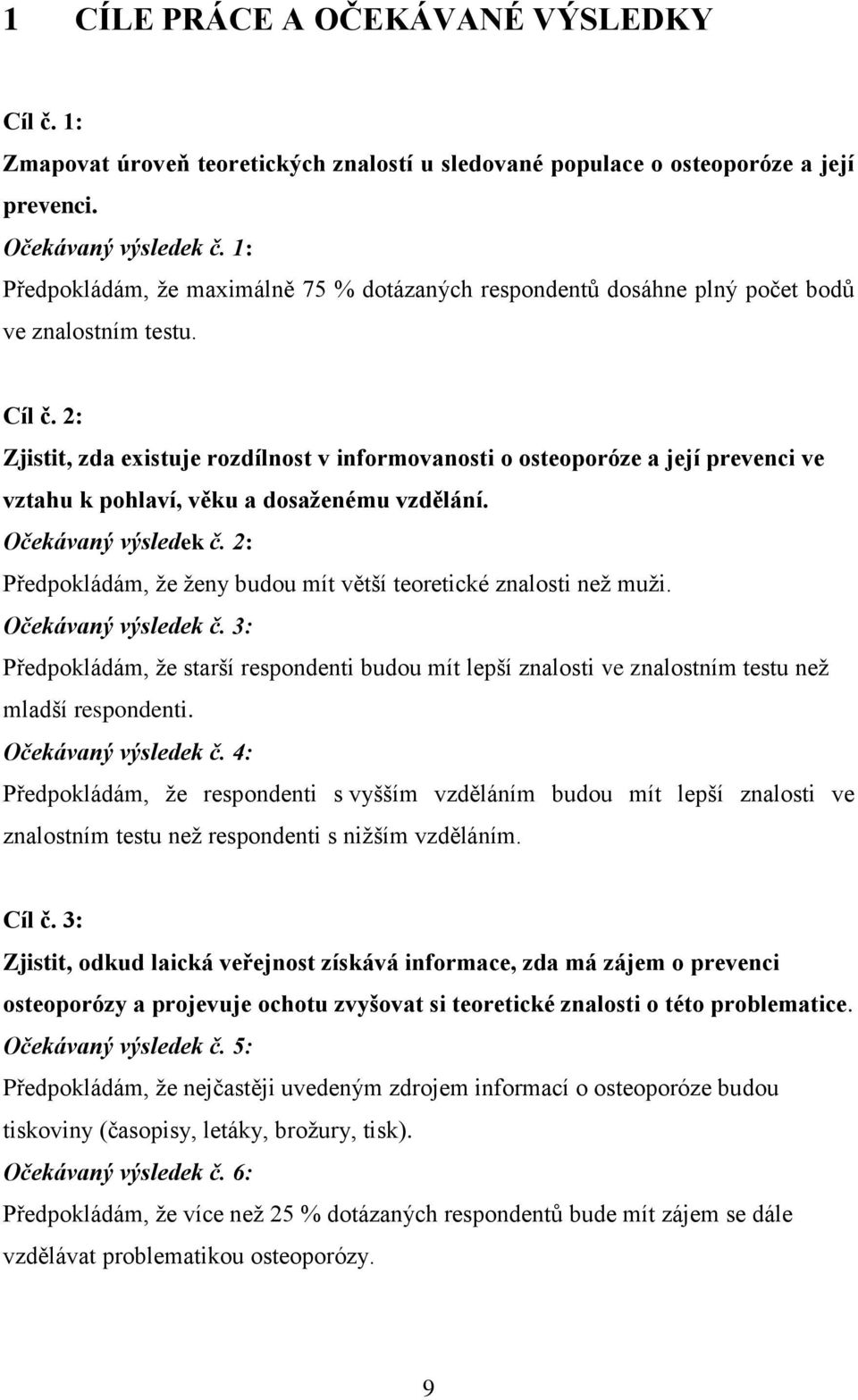 1 CÍLE PRÁCE A OČEKÁVANÉ VÝSLEDKY

Cíl č. 1:

Zmapovat úroveň teoretických znalostí u sledované populace o osteoporóze a její prevenci.

Očekávaný výsledek č. 1:

Předpokládám, že maximálně 75 % dotázaných respondentů dosáhne plný počet bodů ve znalostním testu.

Cíl č. 2:

Zjistit, zda existuje rozdílnost v informovanosti o osteoporóze a její prevenci ve vztahu k pohlaví, věku a dosaženému vzdělání.

Očekávaný výsledek č. 2:

Předpokládám, že ženy budou mít větší teoretické znalosti než muži.

Očekávaný výsledek č. 3:

Předpokládám, že starší respondenti budou mít lepší znalosti ve znalostním testu než mladší respondenti.

Očekávaný výsledek č. 4:

Předpokládám, že respondenti s vyšším vzděláním budou mít lepší znalosti ve znalostním testu než respondenti s nižším vzděláním.

Cíl č. 3:

Zjistit, odkud laická veřejnost získává informace, zda má zájem o prevenci osteoporózy a projevuje ochotu zvyšovat si teoretické znalosti o této problematice.

Očekávaný výsledek č. 5:

Předpokládám, že nejčastěji uvedeným zdrojem informací o osteoporóze budou tiskoviny (časopisy, letáky, brožury, tisk).

Očekávaný výsledek č. 6:

Předpokládám, že více než 25 % dotázaných respondentů bude mít zájem se dále vzdělávat problematikou osteoporózy.

9